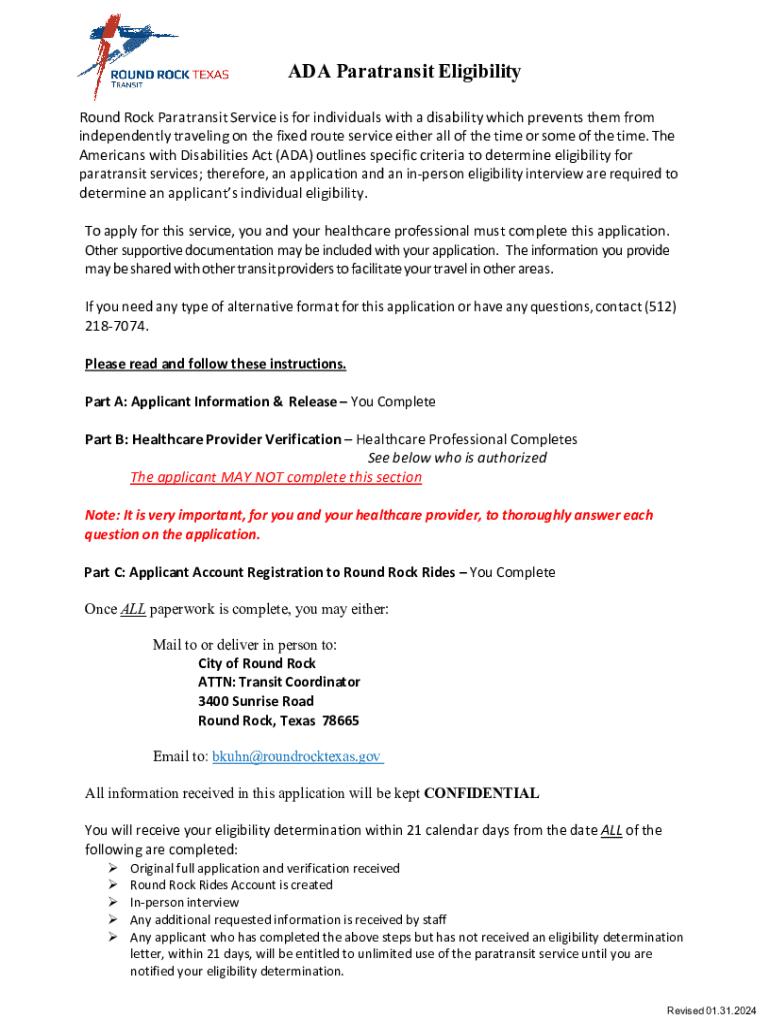 ROUND ROCK TEXAS
TRANSIT

ADA Paratransit Eligibility

Round Rock Paratransit Service is for individuals with a disability which prevents them from independently traveling on the fixed route service either all of the time or some of the time. The Americans with Disabilities Act (ADA) outlines specific criteria to determine eligibility for paratransit services; therefore, an application and an in-person eligibility interview are required to determine an applicant's individual eligibility.

To apply for this service, you and your healthcare professional must complete this application. Other supportive documentation may be included with your application. The information you provide may be shared with other transit providers to facilitate your travel in other areas.

If you need any type of alternative format for this application or have any questions, contact (512) 218-7074.

Please read and follow these instructions.

Part A: Applicant Information & Release – You Complete

Part B: Healthcare Provider Verification – Healthcare Professional Completes
See below who is authorized
The applicant MAY NOT complete this section

Note: It is very important, for you and your healthcare provider, to thoroughly answer each question on the application.

Part C: Applicant Account Registration to Round Rock Rides – You Complete

Once ALL paperwork is complete, you may either:

Mail to or deliver in person to:
City of Round Rock
ATTN: Transit Coordinator
3400 Sunrise Road
Round Rock, Texas 78665

Email to: bkuhn@roundrocktexas.gov

All information received in this application will be kept CONFIDENTIAL

You will receive your eligibility determination within 21 calendar days from the date ALL of the following are completed:
➢ Original full application and verification received
➢ Round Rock Rides Account is created
➢ In-person interview
➢ Any additional requested information is received by staff
➢ Any applicant who has completed the above steps but has not received an eligibility determination letter, within 21 days, will be entitled to unlimited use of the paratransit service until you are notified your eligibility determination.

Revised 01.31.2024